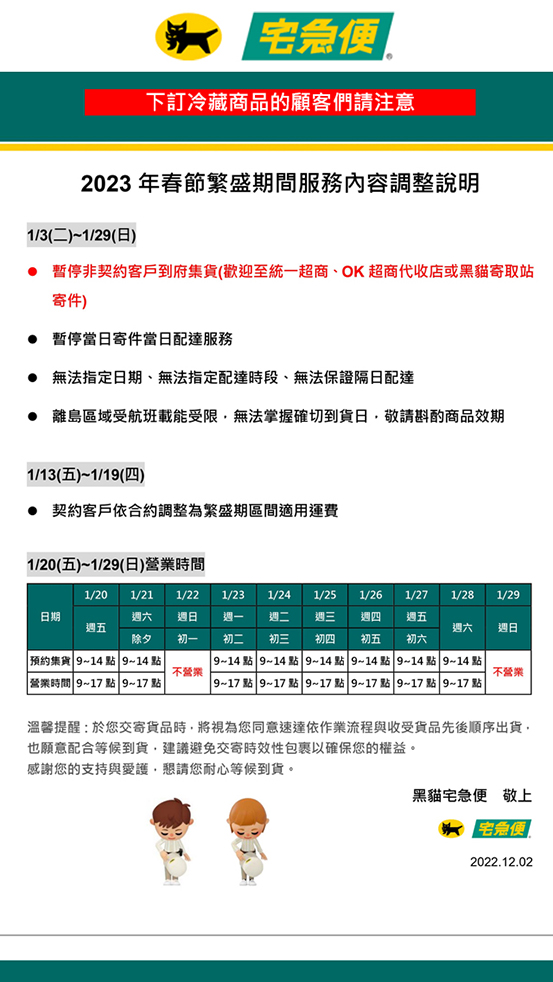 宅急便

下訂冷藏商品的顧客們請注意

2023 年春節繁盛期間服務內容調整說明

1/3(二)~1/29(日)

● 暫停非契約客戶到府集貨(歡迎至統一超商、OK 超商代收店或黑貓寄取站寄件)

● 暫停當日寄件當日配達服務

● 無法指定日期、無法指定配達時段、無法保證隔日配達

● 離島區域受航班載能受限，無法掌握確切到貨日，敬請斟酌商品效期

1/13(五)~1/19(四)

● 契約客戶依合約調整為繁盛期區間適用運費

1/20(五)~1/29(日)營業時間

| 日期 | 1/20 | 1/21 | 1/22 | 1/23 | 1/24 | 1/25 | 1/26 | 1/27 | 1/28 | 1/29 |
|---|---|---|---|---|---|---|---|---|---|---|
| | 週五 | 週六 | 週日 | 週一 | 週二 | 週三 | 週四 | 週五 | 週六 | 週日 |
| | | 除夕 | 初一 | 初二 | 初三 | 初四 | 初五 | 初六 | | |
| 預約集貨 | 9~14 點 | 9~14 點 | 不營業 | 9~14 點 | 9~14 點 | 9~14 點 | 9~14 點 | 9~14 點 | 9~14 點 | 不營業 |
| 營業時間 | 9~17 點 | 9~17 點 | 不營業 | 9~17 點 | 9~17 點 | 9~17 點 | 9~17 點 | 9~17 點 | 9~17 點 | 不營業 |

溫馨提醒：於您交寄貨品時，將視為您同意速達依作業流程與收受貨品先後順序出貨，也願意配合等候到貨，建議避免交寄時效性包裹以確保您的權益。
感謝您的支持與愛護，懇請您耐心等候到貨。

黑貓宅急便 敬上

宅急便

2022.12.02